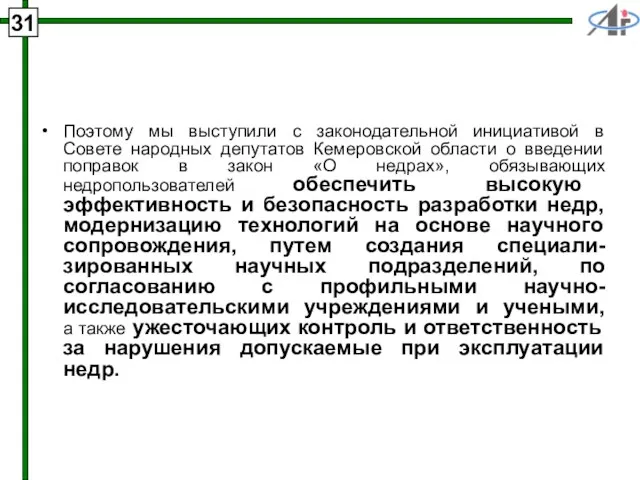 31

• Поэтому мы выступили с законодательной инициативой в Совете народных депутатов Кемеровской области о введении поправок в закон «О недрах», обязывающих недропользователей обеспечить высокую эффективность и безопасность разработки недр, модернизацию технологий на основе научного сопровождения, путем создания специализированных научных подразделений, по согласованию с профильными научно-исследовательскими учреждениями и учеными, а также ужесточающих контроль и ответственность за нарушения допускаемые при эксплуатации недр.